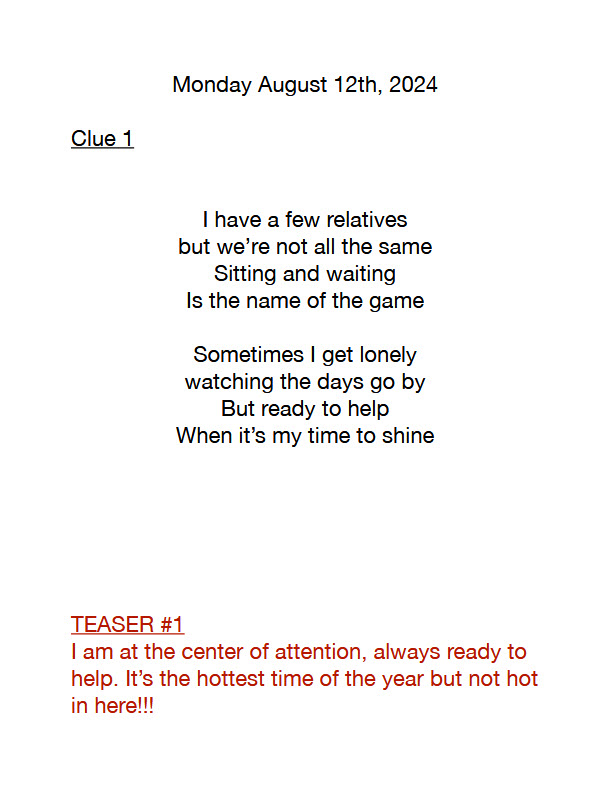 Monday August 12th, 2024

Clue 1

I have a few relatives
but we're not all the same
Sitting and waiting
Is the name of the game

Sometimes I get lonely
watching the days go by
But ready to help
When it's my time to shine

TEASER #1
I am at the center of attention, always ready to help. It's the hottest time of the year but not hot in here!!!